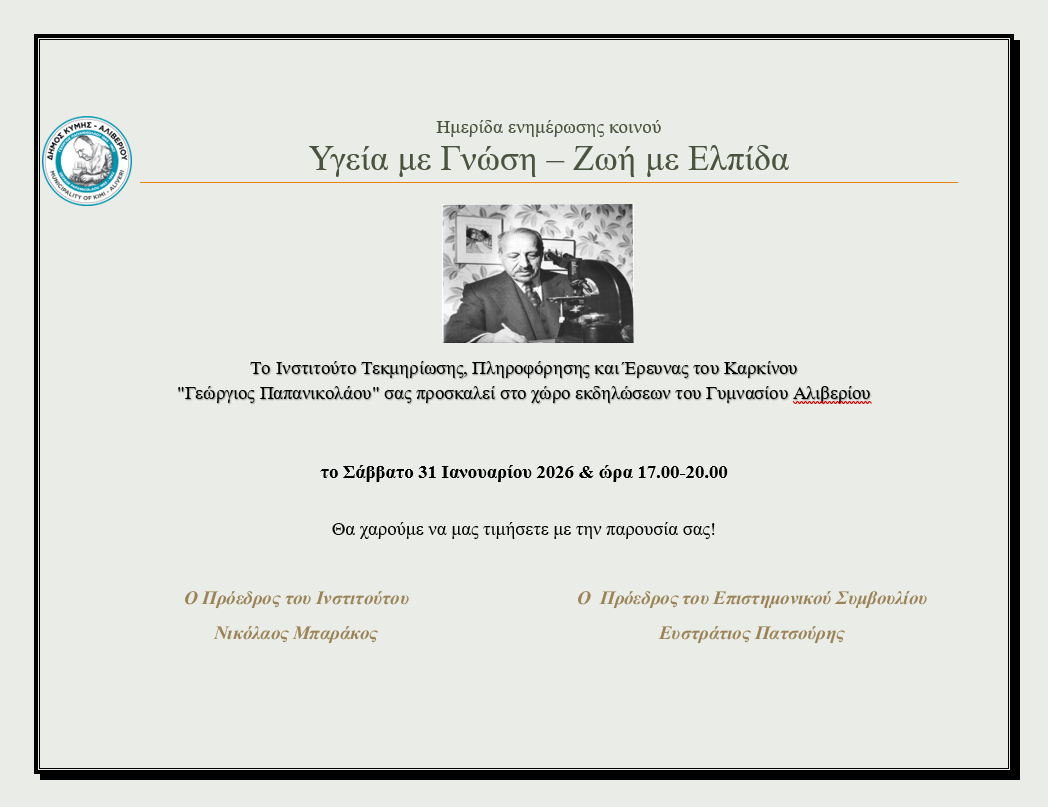 ΔΗΜΟΣ ΚΥΜΗΣ - ΑΛΙΒΕΡΙΟΥ
MUNICIPALITY OF KIMI - ALIVERI

Ημερίδα ενημέρωσης κοινού
Υγεία με Γνώση – Ζωή με Ελπίδα

Το Ινστιτούτο Τεκμηρίωσης, Πληροφόρησης και Έρευνας του Καρκίνου "Γεώργιος Παπανικολάου" σας προσκαλεί στο χώρο εκδηλώσεων του Γυμνασίου Αλιβερίου

το Σάββατο 31 Ιανουαρίου 2026 & ώρα 17.00-20.00

Θα χαρούμε να μας τιμήσετε με την παρουσία σας!

Ο Πρόεδρος του Ινστιτούτου
Νικόλαος Μπαράκος

Ο Πρόεδρος του Επιστημονικού Συμβουλίου
Ευστράτιος Πατσούρης